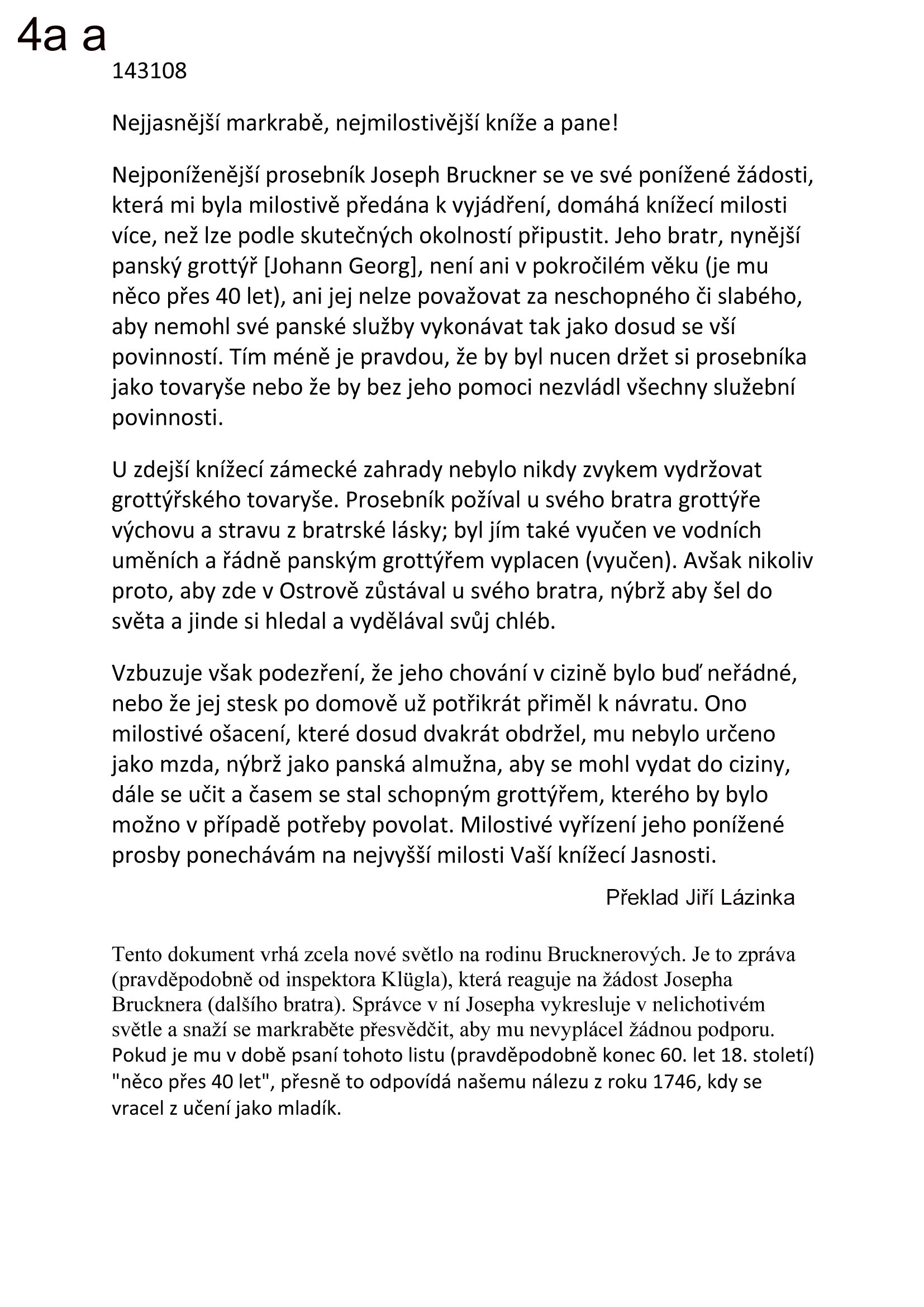 4a a

143108

Nejjasnější markrabě, nejmilostivější kníže a pane!

Nejponíženější prosebník Joseph Bruckner se ve své ponížené žádosti, která mi byla milostivě předána k vyjádření, domáhá knížecí milosti více, než lze podle skutečných okolností připustit. Jeho bratr, nynější panský grottýř [Johann Georg], není ani v pokročilém věku (je mu něco přes 40 let), ani jej nelze považovat za neschopného či slabého, aby nemohl své panské služby vykonávat tak jako dosud se vší povinností. Tím méně je pravdou, že by byl nucen držet si prosebníka jako tovaryše nebo že by bez jeho pomoci nezvládl všechny služební povinnosti.

U zdejší knížecí zámecké zahrady nebylo nikdy zvykem vydržovat grottýřského tovaryše. Prosebník požíval u svého bratra grottýře výchovu a stravu z bratrské lásky; byl jím také vyučen ve vodních uměních a řádně panským grottýřem vyplacen (vyučen). Avšak nikoliv proto, aby zde v Ostrově zůstával u svého bratra, nýbrž aby šel do světa a jinde si hledal a vydělával svůj chléb.

Vzbuzuje však podezření, že jeho chování v cizině bylo buď neřádné, nebo že jej stesk po domově už potřikrát přiměl k návratu. Ono milostivé ošacení, které dosud dvakrát obdržel, mu nebylo určeno jako mzda, nýbrž jako panská almužna, aby se mohl vydat do ciziny, dále se učit a časem se stal schopným grottýřem, kterého by bylo možno v případě potřeby povolat. Milostivé vyřízení jeho ponížené prosby ponechávám na nejvyšší milosti Vaší knížecí Jasnosti.

Překlad Jiří Lázinka

Tento dokument vrhá zcela nové světlo na rodinu Brucknerových. Je to zpráva (pravděpodobně od inspektora Klügla), která reaguje na žádost Josepha Brucknera (dalšího bratra). Správce v ní Josepha vykresluje v nelichotivém světle a snaží se markraběte přesvědčit, aby mu nevyplácel žádnou podporu. Pokud je mu v době psaní tohoto listu (pravděpodobně konec 60. let 18. století) "něco přes 40 let", přesně to odpovídá našemu nálezu z roku 1746, kdy se vracel z učení jako mladík.